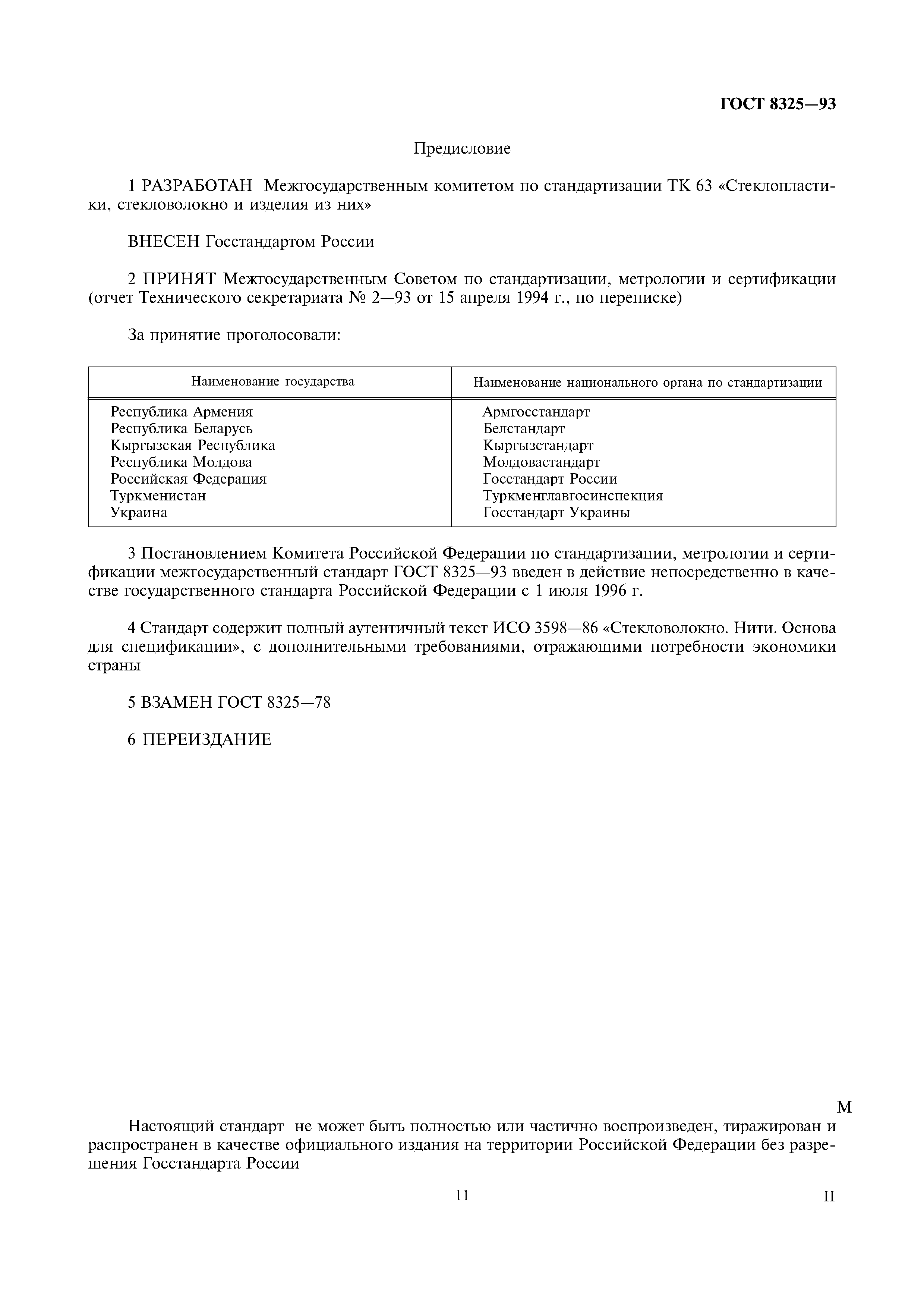 ГОСТ 8325—93

Предисловие

1 РАЗРАБОТАН Межгосударственным комитетом по стандартизации ТК 63 «Стеклопластики, стекловолокно и изделия из них»

ВНЕСЕН Госстандартом России

2 ПРИНЯТ Межгосударственным Советом по стандартизации, метрологии и сертификации (отчет Технического секретариата № 2—93 от 15 апреля 1994 г., по переписке)

За принятие проголосовали:

| Наименование государства | Наименование национального органа по стандартизации |
|---|---|
| Республика Армения | Армгосстандарт |
| Республика Беларусь | Белстандарт |
| Кыргызская Республика | Кыргызстандарт |
| Республика Молдова | Молдовастандарт |
| Российская Федерация | Госстандарт России |
| Туркменистан | Туркменглавгосинспекция |
| Украина | Госстандарт Украины |

3 Постановлением Комитета Российской Федерации по стандартизации, метрологии и сертификации межгосударственный стандарт ГОСТ 8325—93 введен в действие непосредственно в качестве государственного стандарта Российской Федерации с 1 июля 1996 г.

4 Стандарт содержит полный аутентичный текст ИСО 3598—86 «Стекловолокно. Нити. Основа для спецификации», с дополнительными требованиями, отражающими потребности экономики страны

5 ВЗАМЕН ГОСТ 8325—78

6 ПЕРЕИЗДАНИЕ

М

Настоящий стандарт не может быть полностью или частично воспроизведен, тиражирован и распространен в качестве официального издания на территории Российской Федерации без разрешения Госстандарта России

11

II